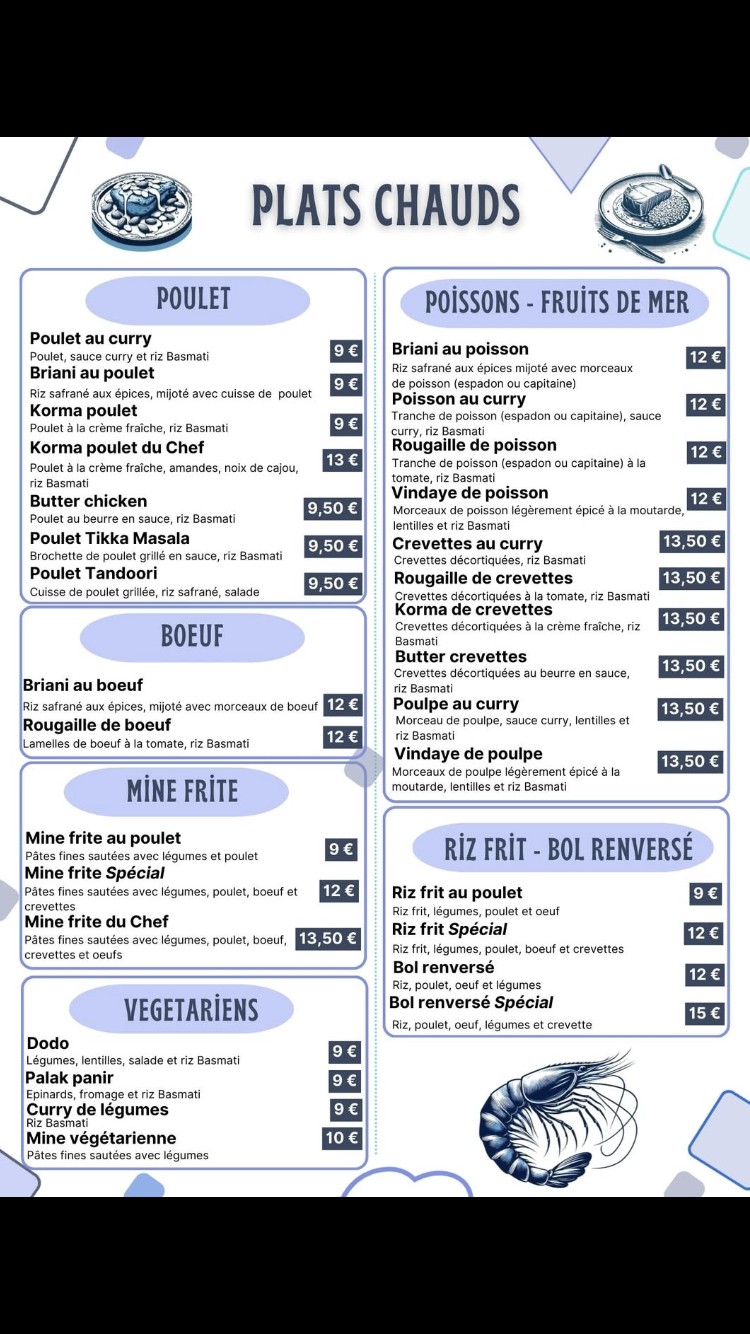 PLATS CHAUDS

POULET

Poulet au curry
Poulet, sauce curry et riz Basmati
9 €

Briani au poulet
Riz safrané aux épices, mijoté avec cuisse de poulet
9 €

Korma poulet
Poulet à la crème fraîche, riz Basmati
9 €

Korma poulet du Chef
Poulet à la crème fraîche, amandes, noix de cajou, riz Basmati
13 €

Butter chicken
Poulet au beurre en sauce, riz Basmati
9,50 €

Poulet Tikka Masala
Brochette de poulet grillé en sauce, riz Basmati
9,50 €

Poulet Tandoori
Cuisse de poulet grillée, riz safrané, salade
9,50 €

BOEUF

Briani au boeuf
Riz safrané aux épices, mijoté avec morceaux de boeuf
12 €

Rougaille de boeuf
Lamelles de boeuf à la tomate, riz Basmati
12 €

MİNE FRİTE

Mine frite au poulet
Pâtes fines sautées avec légumes et poulet
9 €

Mine frite Spécial
Pâtes fines sautées avec légumes, poulet, boeuf et crevettes
12 €

Mine frite du Chef
Pâtes fines sautées avec légumes, poulet, boeuf, crevettes et oeufs
13,50 €

VEGETARİENS

Dodo
Légumes, lentilles, salade et riz Basmati
9 €

Palak panir
Epinards, fromage et riz Basmati
9 €

Curry de légumes
Riz Basmati
9 €

Mine végétarienne
Pâtes fines sautées avec légumes
10 €

POİSSONS - FRUİTS DE MER

Briani au poisson
Riz safrané aux épices mijoté avec morceaux de poisson (espadon ou capitaine)
12 €

Poisson au curry
Tranche de poisson (espadon ou capitaine), sauce curry, riz Basmati
12 €

Rougaille de poisson
Tranche de poisson (espadon ou capitaine) à la tomate, riz Basmati
12 €

Vindaye de poisson
Morceaux de poisson légèrement épicé à la moutarde, lentilles et riz Basmati
12 €

Crevettes au curry
Crevettes décortiquées, riz Basmati
13,50 €

Rougaille de crevettes
Crevettes décortiquées à la tomate, riz Basmati
13,50 €

Korma de crevettes
Crevettes décortiquées à la crème fraîche, riz Basmati
13,50 €

Butter crevettes
Crevettes décortiquées au beurre en sauce, riz Basmati
13,50 €

Poulpe au curry
Morceau de poulpe, sauce curry, lentilles et riz Basmati
13,50 €

Vindaye de poulpe
Morceaux de poulpe légèrement épicé à la moutarde, lentilles et riz Basmati
13,50 €

RİZ FRİT - BOL RENVERSÉ

Riz frit au poulet
Riz frit, légumes, poulet et oeuf
9 €

Riz frit Spécial
Riz frit, légumes, poulet, boeuf et crevettes
12 €

Bol renversé
Riz, poulet, oeuf et légumes
12 €

Bol renversé Spécial
Riz, poulet, oeuf, légumes et crevette
15 €